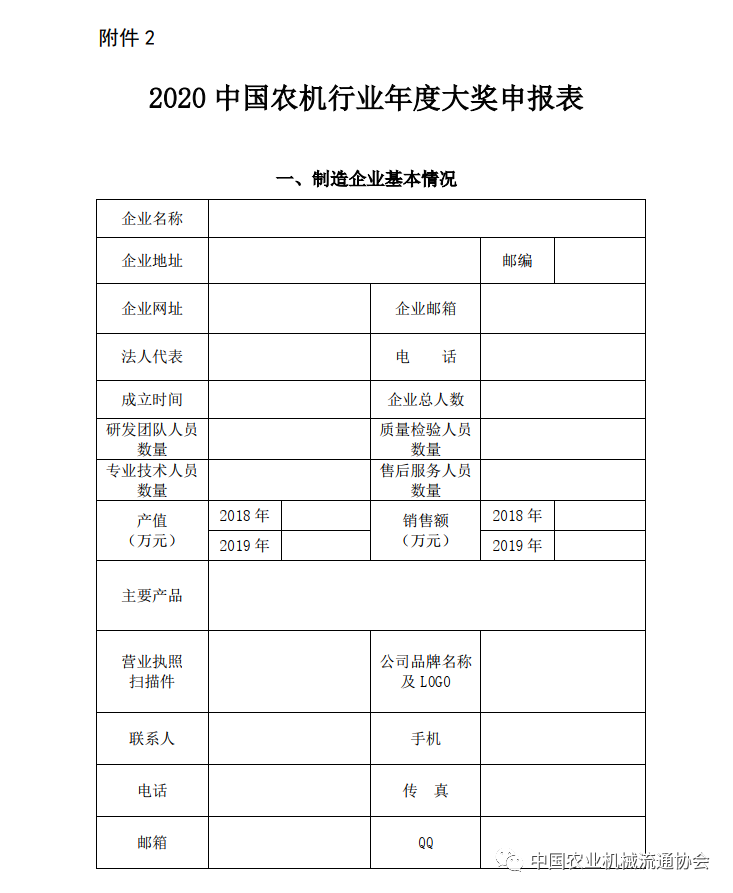 附件 2

2020 中国农机行业年度大奖申报表

一、制造企业基本情况

| 企业名称 | | | | | |
|---|---|---|---|---|---|
| 企业地址 | | | | 邮编 | |
| 企业网址 | | | 企业邮箱 | | |
| 法人代表 | | | 电 话 | | |
| 成立时间 | | | 企业总人数 | | |
| 研发团队人员数量 | | | 质量检验人员数量 | | |
| 专业技术人员数量 | | | 售后服务人员数量 | | |
| 产值（万元） | 2018 年 | | 销售额（万元） | 2018 年 | |
| | 2019 年 | | | 2019 年 | |
| 主要产品 | | | | | |
| 营业执照扫描件 | | | 公司品牌名称及 LOGO | | |
| 联系人 | | | 手机 | | |
| 电话 | | | 传 真 | | |
| 邮箱 | | | QQ | | |

中国农业机械流通协会